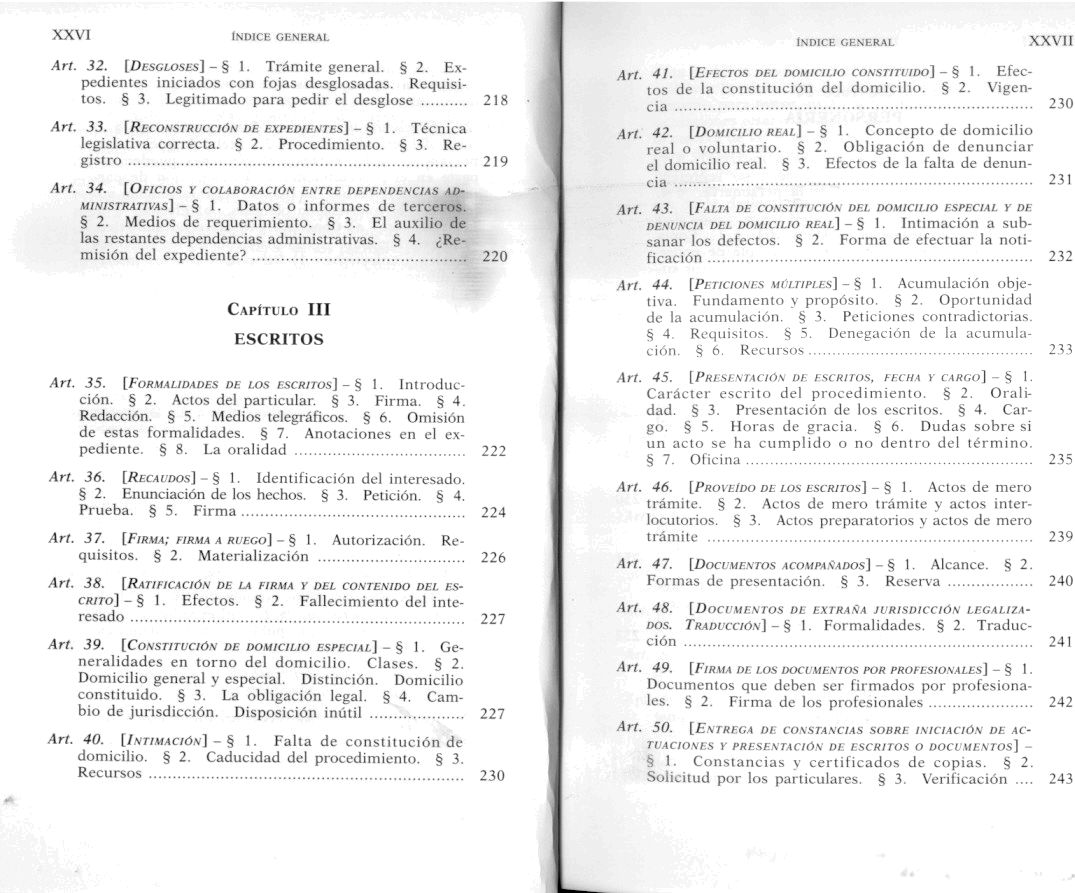 XXVI ÍNDICE GENERAL

Art. 32. [DESGLOSES] – § 1. Trámite general. § 2. Expedientes iniciados con fojas desglosadas. Requisitos. § 3. Legitimado para pedir el desglose .......... 218

Art. 33. [RECONSTRUCCIÓN DE EXPEDIENTES] – § 1. Técnica legislativa correcta. § 2. Procedimiento. § 3. Registro .......... 219

Art. 34. [OFICIOS Y COLABORACIÓN ENTRE DEPENDENCIAS ADMINISTRATIVAS] – § 1. Datos o informes de terceros. § 2. Medios de requerimiento. § 3. El auxilio de las restantes dependencias administrativas. § 4. ¿Remisión del expediente? .......... 220

CAPÍTULO III
ESCRITOS

Art. 35. [FORMALIDADES DE LOS ESCRITOS] – § 1. Introducción. § 2. Actos del particular. § 3. Firma. § 4. Redacción. § 5. Medios telegráficos. § 6. Omisión de estas formalidades. § 7. Anotaciones en el expediente. § 8. La oralidad .......... 222

Art. 36. [RECAUDOS] – § 1. Identificación del interesado. § 2. Enunciación de los hechos. § 3. Petición. § 4. Prueba. § 5. Firma .......... 224

Art. 37. [FIRMA; FIRMA A RUEGO] – § 1. Autorización. Requisitos. § 2. Materialización .......... 226

Art. 38. [RATIFICACIÓN DE LA FIRMA Y DEL CONTENIDO DEL ESCRITO] – § 1. Efectos. § 2. Fallecimiento del interesado .......... 227

Art. 39. [CONSTITUCIÓN DE DOMICILIO ESPECIAL] – § 1. Generalidades en torno del domicilio. Clases. § 2. Domicilio general y especial. Distinción. Domicilio constituido. § 3. La obligación legal. § 4. Cambio de jurisdicción. Disposición inútil .......... 227

Art. 40. [INTIMACIÓN] – § 1. Falta de constitución de domicilio. § 2. Caducidad del procedimiento. § 3. Recursos .......... 230

ÍNDICE GENERAL XXVII

Art. 41. [EFECTOS DEL DOMICILIO CONSTITUIDO] – § 1. Efectos de la constitución del domicilio. § 2. Vigencia .......... 230

Art. 42. [DOMICILIO REAL] – § 1. Concepto de domicilio real o voluntario. § 2. Obligación de denunciar el domicilio real. § 3. Efectos de la falta de denuncia .......... 231

Art. 43. [FALTA DE CONSTITUCIÓN DEL DOMICILIO ESPECIAL Y DE DENUNCIA DEL DOMICILIO REAL] – § 1. Intimación a subsanar los defectos. § 2. Forma de efectuar la notificación .......... 232

Art. 44. [PETICIONES MÚLTIPLES] – § 1. Acumulación objetiva. Fundamento y propósito. § 2. Oportunidad de la acumulación. § 3. Peticiones contradictorias. § 4. Requisitos. § 5. Denegación de la acumulación. § 6. Recursos .......... 233

Art. 45. [PRESENTACIÓN DE ESCRITOS, FECHA Y CARGO] – § 1. Carácter escrito del procedimiento. § 2. Oralidad. § 3. Presentación de los escritos. § 4. Cargo. § 5. Horas de gracia. § 6. Dudas sobre si un acto se ha cumplido o no dentro del término. § 7. Oficina .......... 235

Art. 46. [PROVEÍDO DE LOS ESCRITOS] – § 1. Actos de mero trámite. § 2. Actos de mero trámite y actos interlocutorios. § 3. Actos preparatorios y actos de mero trámite .......... 239

Art. 47. [DOCUMENTOS ACOMPAÑADOS] – § 1. Alcance. § 2. Formas de presentación. § 3. Reserva .......... 240

Art. 48. [DOCUMENTOS DE EXTRAÑA JURISDICCIÓN LEGALIZADOS. TRADUCCIÓN] – § 1. Formalidades. § 2. Traducción .......... 241

Art. 49. [FIRMA DE LOS DOCUMENTOS POR PROFESIONALES] – § 1. Documentos que deben ser firmados por profesionales. § 2. Firma de los profesionales .......... 242

Art. 50. [ENTREGA DE CONSTANCIAS SOBRE INICIACIÓN DE ACTUACIONES Y PRESENTACIÓN DE ESCRITOS O DOCUMENTOS] – § 1. Constancias y certificados de copias. § 2. Solicitud por los particulares. § 3. Verificación .... 243